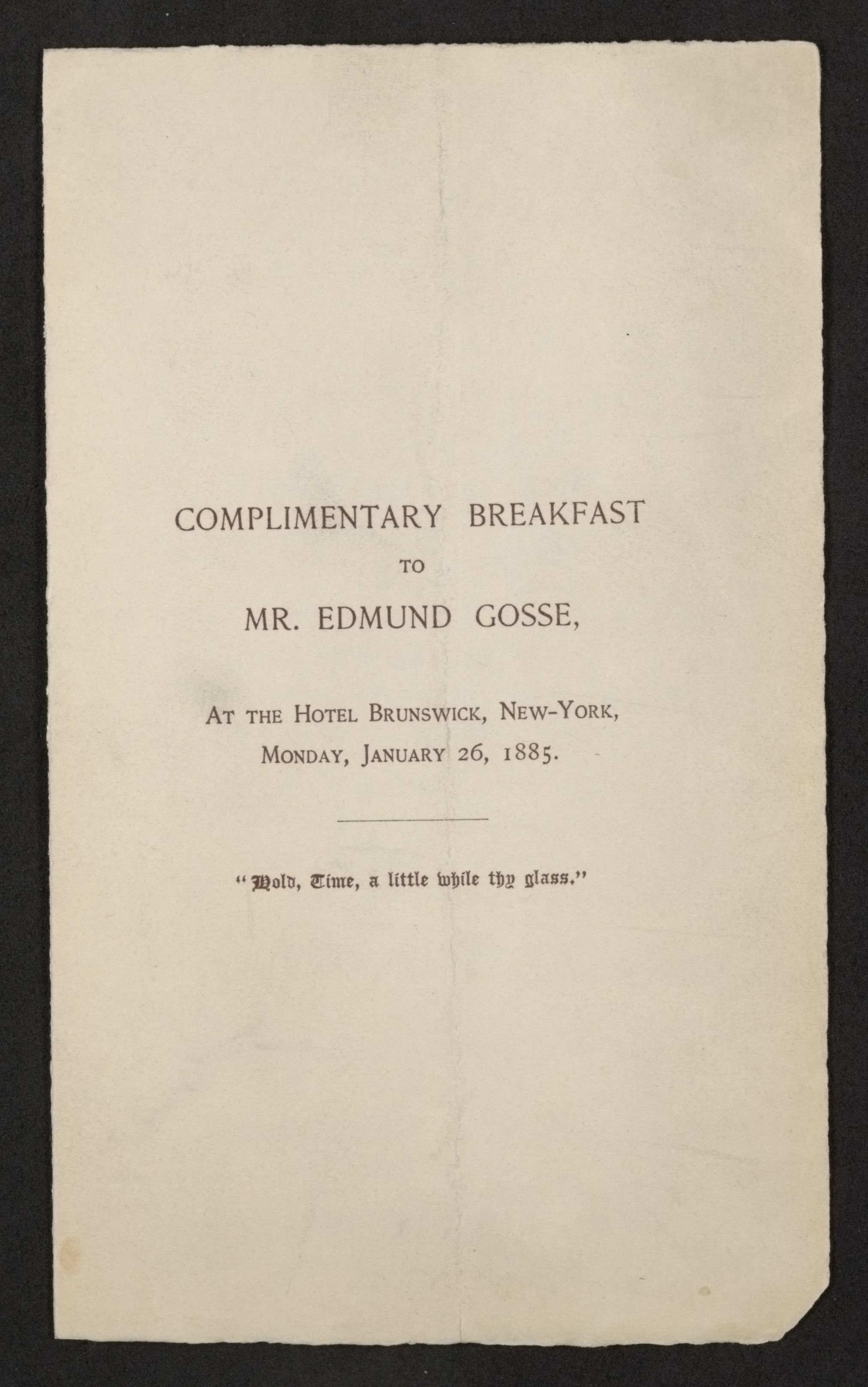 COMPLIMENTARY BREAKFAST

TO

MR. EDMUND GOSSE,

AT THE HOTEL BRUNSWICK, NEW-YORK, MONDAY, JANUARY 26, 1885.

"Hold, Time, a little while thy glass."